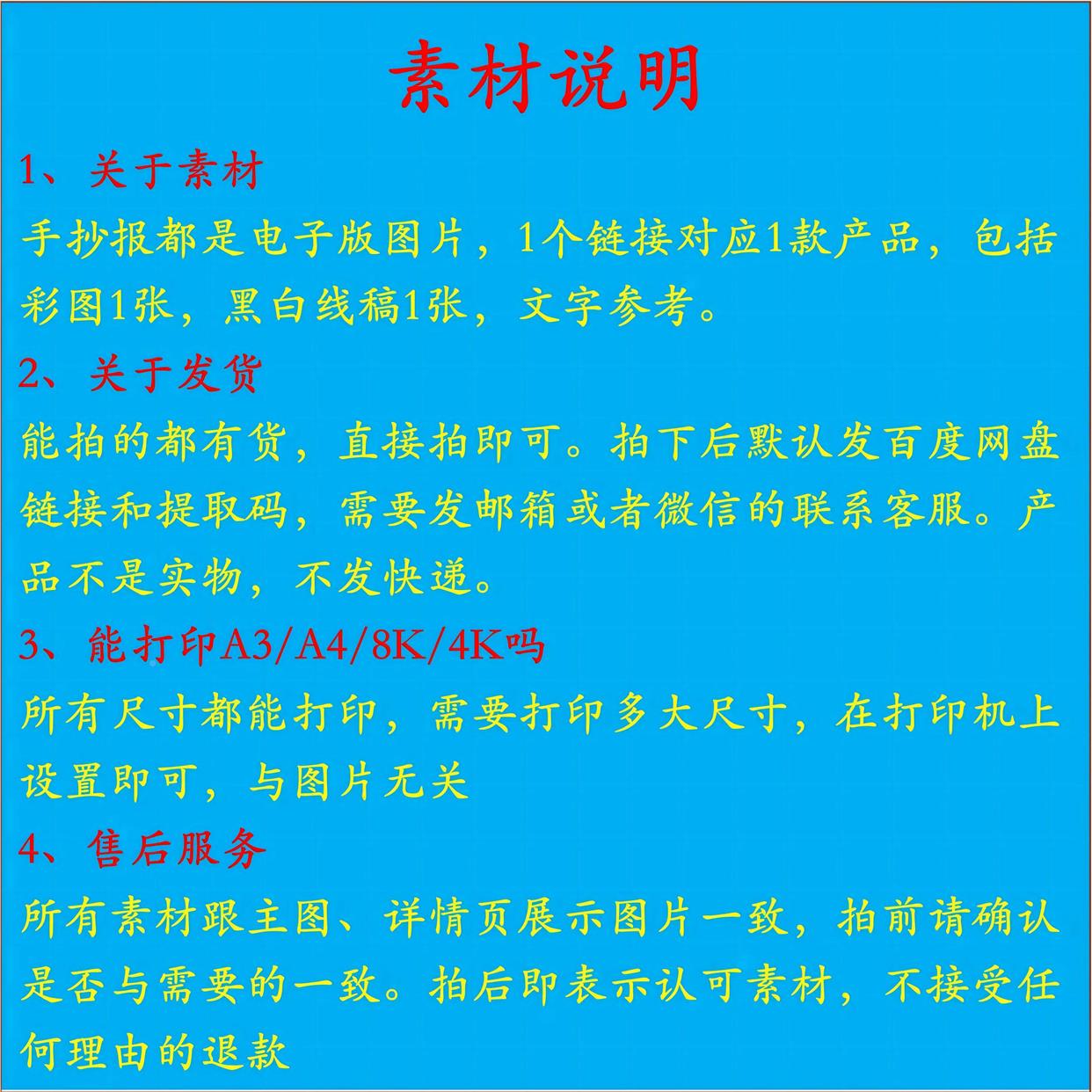 素材说明

1、关于素材

手抄报都是电子版图片，1个链接对应1款产品，包括彩图1张，黑白线稿1张，文字参考。

2、关于发货

能拍的都有货，直接拍即可。拍下后默认发百度网盘链接和提取码，需要发邮箱或者微信的联系客服。产品不是实物，不发快递。

3、能打印A3/A4/8K/4K吗

所有尺寸都能打印，需要打印多大尺寸，在打印机上设置即可，与图片无关

4、售后服务

所有素材跟主图、详情页展示图片一致，拍前请确认是否与需要的一致。拍后即表示认可素材，不接受任何理由的退款